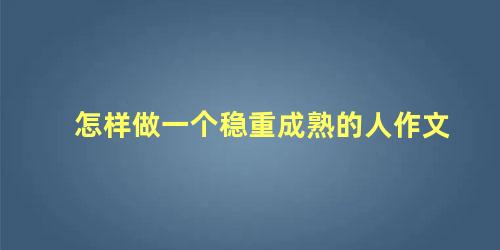 怎样做一个稳重成熟的人作文